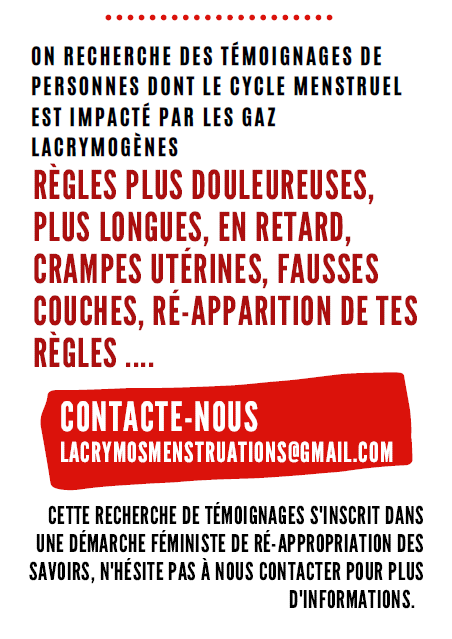 ON RECHERCHE DES TÉMOIGNAGES DE PERSONNES DONT LE CYCLE MENSTRUEL EST IMPACTÉ PAR LES GAZ LACRYMOGÈNES

RÈGLES PLUS DOULEUREUSES, PLUS LONGUES, EN RETARD, CRAMPES UTÉRINES, FAUSSES COUCHES, RÉ-APPARITION DE TES RÈGLES ....

CONTACTE-NOUS
LACRYMOSMENSTRUATIONS@GMAIL.COM

CETTE RECHERCHE DE TÉMOIGNAGES S'INSCRIT DANS UNE DÉMARCHE FÉMINISTE DE RÉ-APPROPRIATION DES SAVOIRS, N'HÉSITE PAS À NOUS CONTACTER POUR PLUS D'INFORMATIONS.